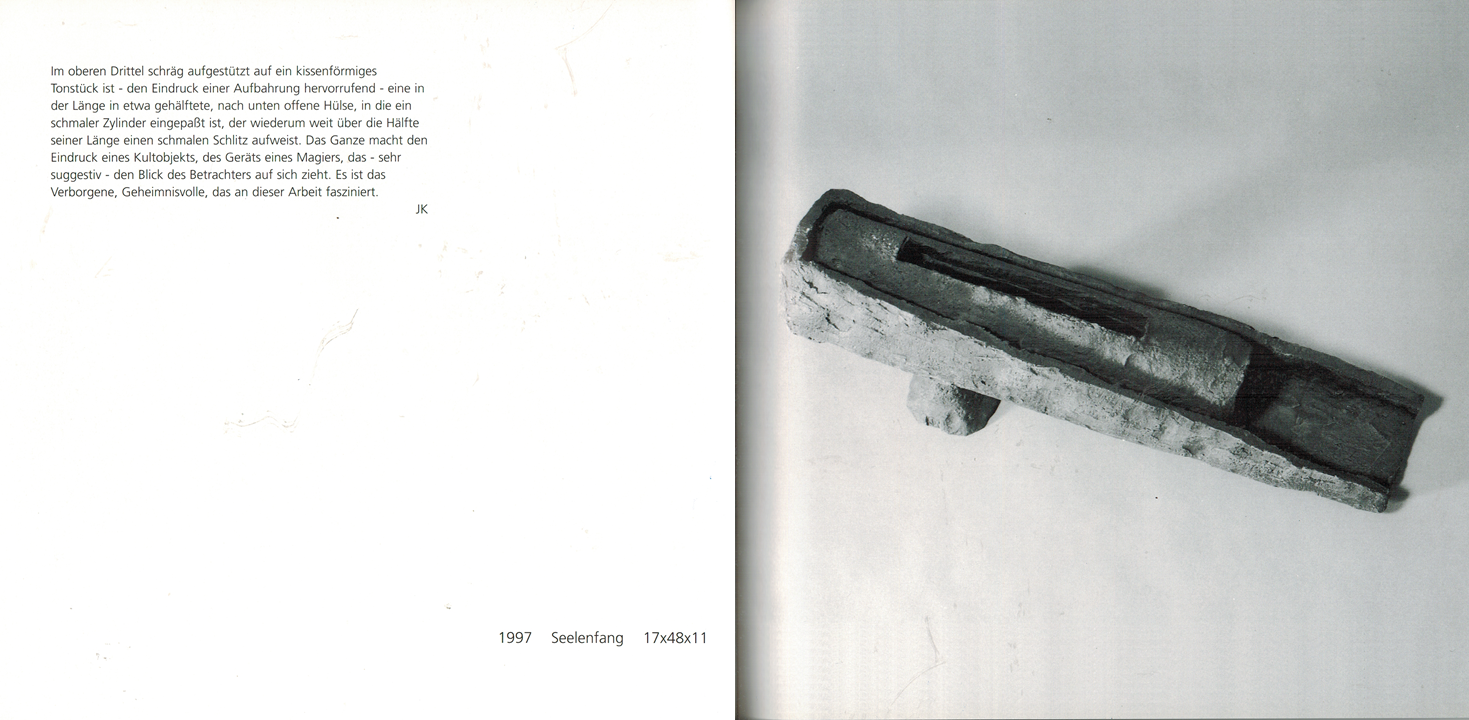 Im oberen Drittel schräg aufgestützt auf ein kissenförmiges Tonstück ist - den Eindruck einer Aufbahrung hervorrufend - eine in der Länge in etwa gehälftete, nach unten offene Hülse, in die ein schmaler Zylinder eingepaßt ist, der wiederum weit über die Hälfte seiner Länge einen schmalen Schlitz aufweist. Das Ganze macht den Eindruck eines Kultobjekts, des Geräts eines Magiers, das - sehr suggestiv - den Blick des Betrachters auf sich zieht. Es ist das Verborgene, Geheimnisvolle, das an dieser Arbeit fasziniert.

JK

1997 Seelenfang 17x48x11